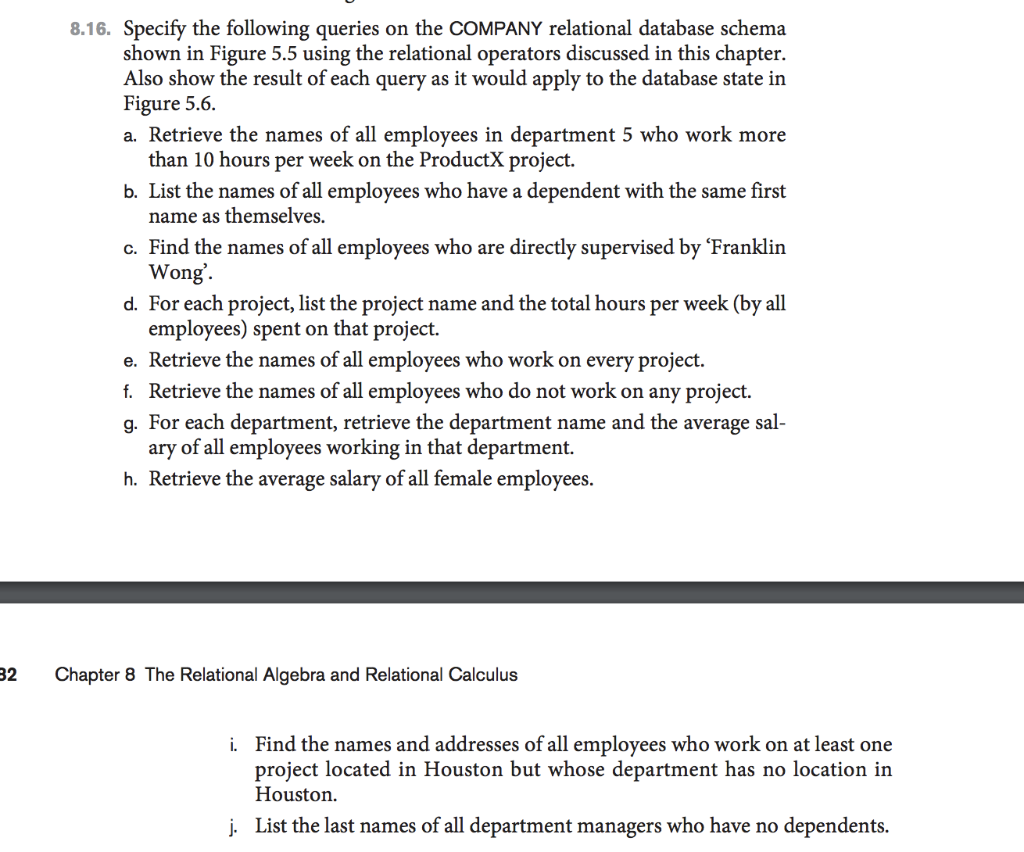 8.16. Specify the following queries on the COMPANY relational database schema shown in Figure 5.5 using the relational operators discussed in this chapter. Also show the result of each query as it would apply to the database state in Figure 5.6.

a. Retrieve the names of all employees in department 5 who work more than 10 hours per week on the ProductX project.

b. List the names of all employees who have a dependent with the same first name as themselves.

c. Find the names of all employees who are directly supervised by 'Franklin Wong'.

d. For each project, list the project name and the total hours per week (by all employees) spent on that project.

e. Retrieve the names of all employees who work on every project.

f. Retrieve the names of all employees who do not work on any project.

g. For each department, retrieve the department name and the average salary of all employees working in that department.

h. Retrieve the average salary of all female employees.

32 Chapter 8 The Relational Algebra and Relational Calculus

i. Find the names and addresses of all employees who work on at least one project located in Houston but whose department has no location in Houston.

j. List the last names of all department managers who have no dependents.